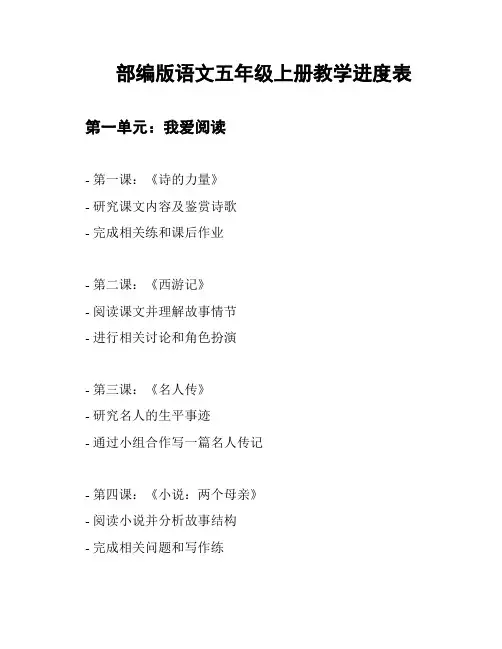 部编版语文五年级上册教学进度表

第一单元：我爱阅读

- 第一课：《诗的力量》
- 研究课文内容及鉴赏诗歌
- 完成相关练和课后作业

- 第二课：《西游记》
- 阅读课文并理解故事情节
- 进行相关讨论和角色扮演

- 第三课：《名人传》
- 研究名人的生平事迹
- 通过小组合作写一篇名人传记

- 第四课：《小说：两个母亲》
- 阅读小说并分析故事结构
- 完成相关问题和写作练